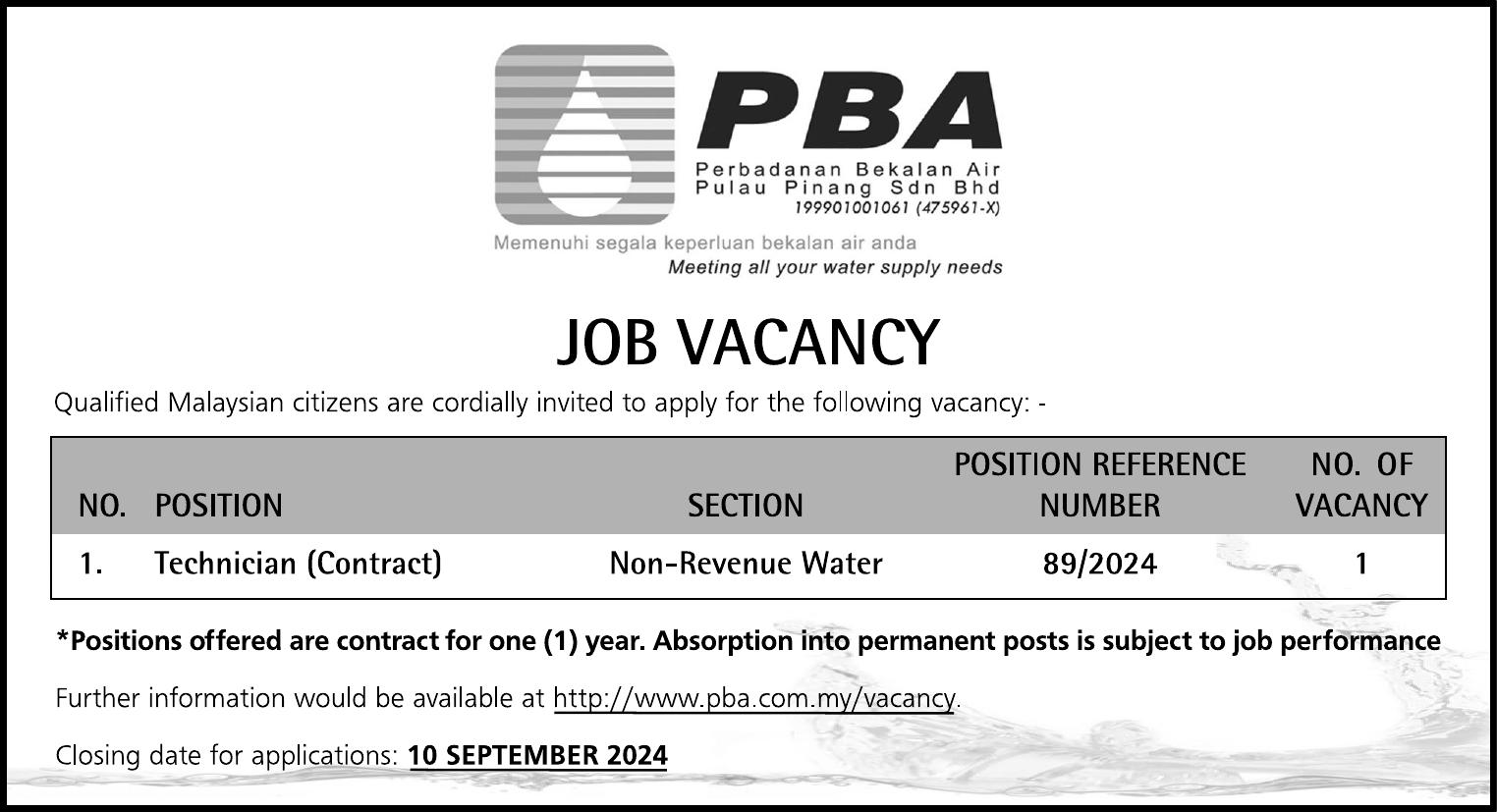 PBA

Perbadanan Bekalan Air
Pulau Pinang Sdn Bhd
199901001061 (475961-X)

Memenuhi segala keperluan bekalan air anda
Meeting all your water supply needs

JOB VACANCY

Qualified Malaysian citizens are cordially invited to apply for the following vacancy: -

| NO. | POSITION | SECTION | POSITION REFERENCE NUMBER | NO. OF VACANCY |
|---|---|---|---|---|
| 1. | Technician (Contract) | Non-Revenue Water | 89/2024 | 1 |

*Positions offered are contract for one (1) year. Absorption into permanent posts is subject to job performance

Further information would be available at http://www.pba.com.my/vacancy.

Closing date for applications: 10 SEPTEMBER 2024